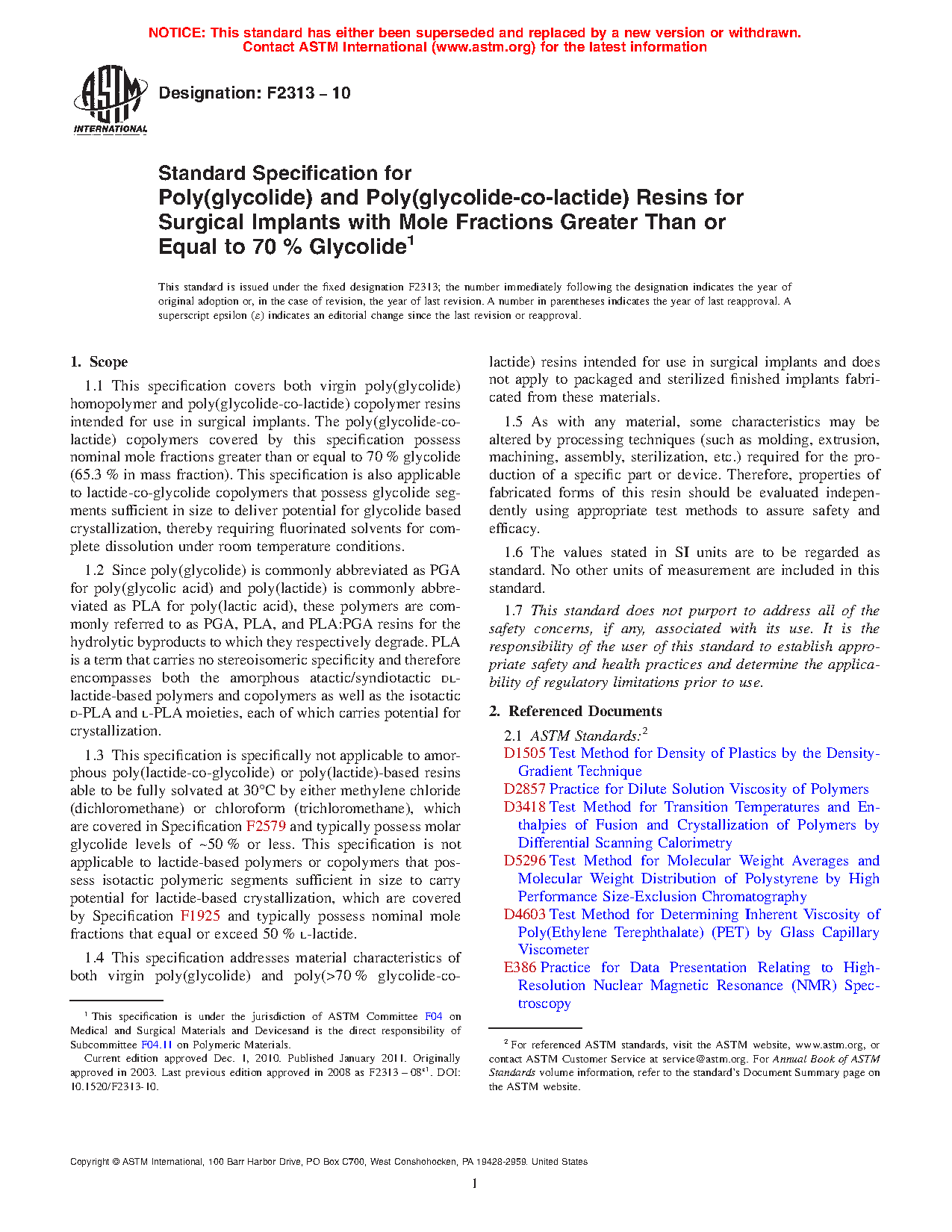 NOTICE: This standard has either been superseded and replaced by a new version or withdrawn. Contact ASTM International (www.astm.org) for the latest information

ASTM INTERNATIONAL

Designation: F2313 – 10

Standard Specification for Poly(glycolide) and Poly(glycolide-co-lactide) Resins for Surgical Implants with Mole Fractions Greater Than or Equal to 70 % Glycolide$^1$

This standard is issued under the fixed designation F2313; the number immediately following the designation indicates the year of original adoption or, in the case of revision, the year of last revision. A number in parentheses indicates the year of last reapproval. A superscript epsilon (ε) indicates an editorial change since the last revision or reapproval.

1. Scope

1.1 This specification covers both virgin poly(glycolide) homopolymer and poly(glycolide-co-lactide) copolymer resins intended for use in surgical implants. The poly(glycolide-co-lactide) copolymers covered by this specification possess nominal mole fractions greater than or equal to 70 % glycolide (65.3 % in mass fraction). This specification is also applicable to lactide-co-glycolide copolymers that possess glycolide segments sufficient in size to deliver potential for glycolide based crystallization, thereby requiring fluorinated solvents for complete dissolution under room temperature conditions.

1.2 Since poly(glycolide) is commonly abbreviated as PGA for poly(glycolic acid) and poly(lactide) is commonly abbreviated as PLA for poly(lactic acid), these polymers are commonly referred to as PGA, PLA, and PLA:PGA resins for the hydrolytic byproducts to which they respectively degrade. PLA is a term that carries no stereoisomeric specificity and therefore encompasses both the amorphous atactic/syndiotactic DL-lactide-based polymers and copolymers as well as the isotactic D-PLA and L-PLA moieties, each of which carries potential for crystallization.

1.3 This specification is specifically not applicable to amorphous poly(lactide-co-glycolide) or poly(lactide)-based resins able to be fully solvated at 30°C by either methylene chloride (dichloromethane) or chloroform (trichloromethane), which are covered in Specification F2579 and typically possess molar glycolide levels of ~50 % or less. This specification is not applicable to lactide-based polymers or copolymers that possess isotactic polymeric segments sufficient in size to carry potential for lactide-based crystallization, which are covered by Specification F1925 and typically possess nominal mole fractions that equal or exceed 50 % L-lactide.

1.4 This specification addresses material characteristics of both virgin poly(glycolide) and poly(>70 % glycolide-co-lactide) resins intended for use in surgical implants and does not apply to packaged and sterilized finished implants fabricated from these materials.

1.5 As with any material, some characteristics may be altered by processing techniques (such as molding, extrusion, machining, assembly, sterilization, etc.) required for the production of a specific part or device. Therefore, properties of fabricated forms of this resin should be evaluated independently using appropriate test methods to assure safety and efficacy.

1.6 The values stated in SI units are to be regarded as standard. No other units of measurement are included in this standard.

1.7 This standard does not purport to address all of the safety concerns, if any, associated with its use. It is the responsibility of the user of this standard to establish appropriate safety and health practices and determine the applicability of regulatory limitations prior to use.

2. Referenced Documents

2.1 ASTM Standards:$^2$
D1505 Test Method for Density of Plastics by the Density-Gradient Technique
D2857 Practice for Dilute Solution Viscosity of Polymers
D3418 Test Method for Transition Temperatures and Enthalpies of Fusion and Crystallization of Polymers by Differential Scanning Calorimetry
D5296 Test Method for Molecular Weight Averages and Molecular Weight Distribution of Polystyrene by High Performance Size-Exclusion Chromatography
D4603 Test Method for Determining Inherent Viscosity of Poly(Ethylene Terephthalate) (PET) by Glass Capillary Viscometer
E386 Practice for Data Presentation Relating to High-Resolution Nuclear Magnetic Resonance (NMR) Spectroscopy

$^1$ This specification is under the jurisdiction of ASTM Committee F04 on Medical and Surgical Materials and Devicesand is the direct responsibility of Subcommittee F04.11 on Polymeric Materials.
Current edition approved Dec. 1, 2010. Published January 2011. Originally approved in 2003. Last previous edition approved in 2008 as F2313 – 08$^{ε1}$. DOI: 10.1520/F2313-10.

$^2$ For referenced ASTM standards, visit the ASTM website, www.astm.org, or contact ASTM Customer Service at service@astm.org. For Annual Book of ASTM Standards volume information, refer to the standard's Document Summary page on the ASTM website.

Copyright © ASTM International, 100 Barr Harbor Drive, PO Box C700, West Conshohocken, PA 19428-2959. United States

1